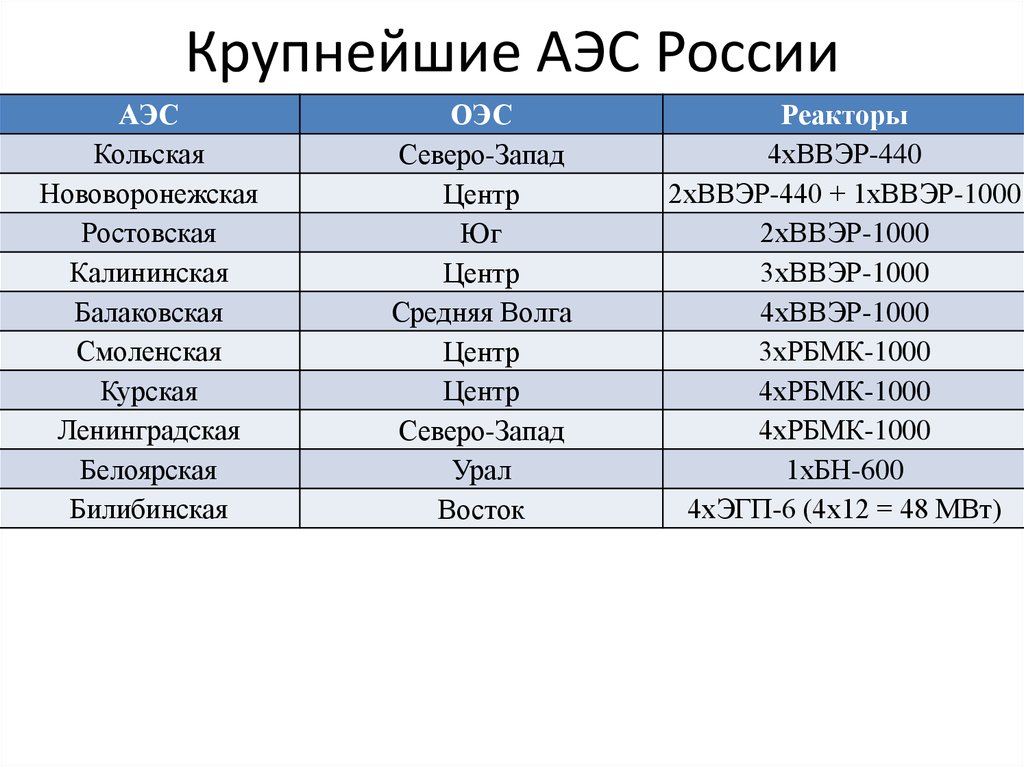 Крупнейшие АЭС России

| АЭС | ОЭС | Реакторы |
|---|---|---|
| Кольская | Северо-Запад | 4хВВЭР-440 |
| Нововоронежская | Центр | 2хВВЭР-440 + 1хВВЭР-1000 |
| Ростовская | Юг | 2хВВЭР-1000 |
| Калининская | Центр | 3хВВЭР-1000 |
| Балаковская | Средняя Волга | 4хВВЭР-1000 |
| Смоленская | Центр | 3хРБМК-1000 |
| Курская | Центр | 4хРБМК-1000 |
| Ленинградская | Северо-Запад | 4хРБМК-1000 |
| Белоярская | Урал | 1хБН-600 |
| Билибинская | Восток | 4хЭГП-6 (4х12 = 48 МВт) |